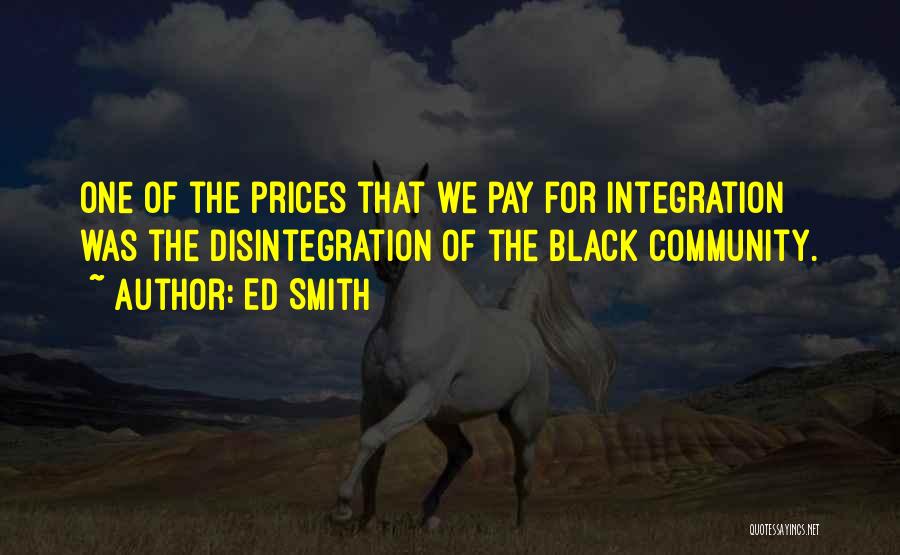 ONE OF THE PRICES THAT WE PAY FOR INTEGRATION WAS THE DISINTEGRATION OF THE BLACK COMMUNITY.
~ AUTHOR: ED SMITH

QUOTESSAYINGS.NET